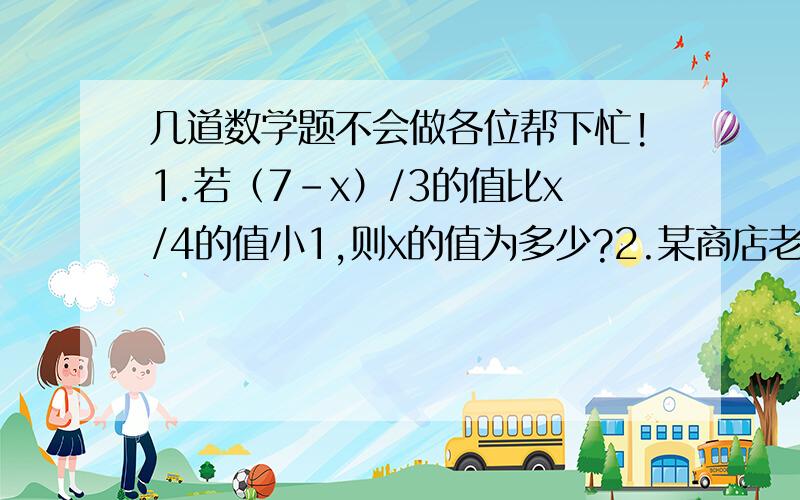 几道数学题不会做各位帮下忙！1.若（7-x）/3的值比x/4的值小1,则x的值为多少?2.某商店老

SCHOOL